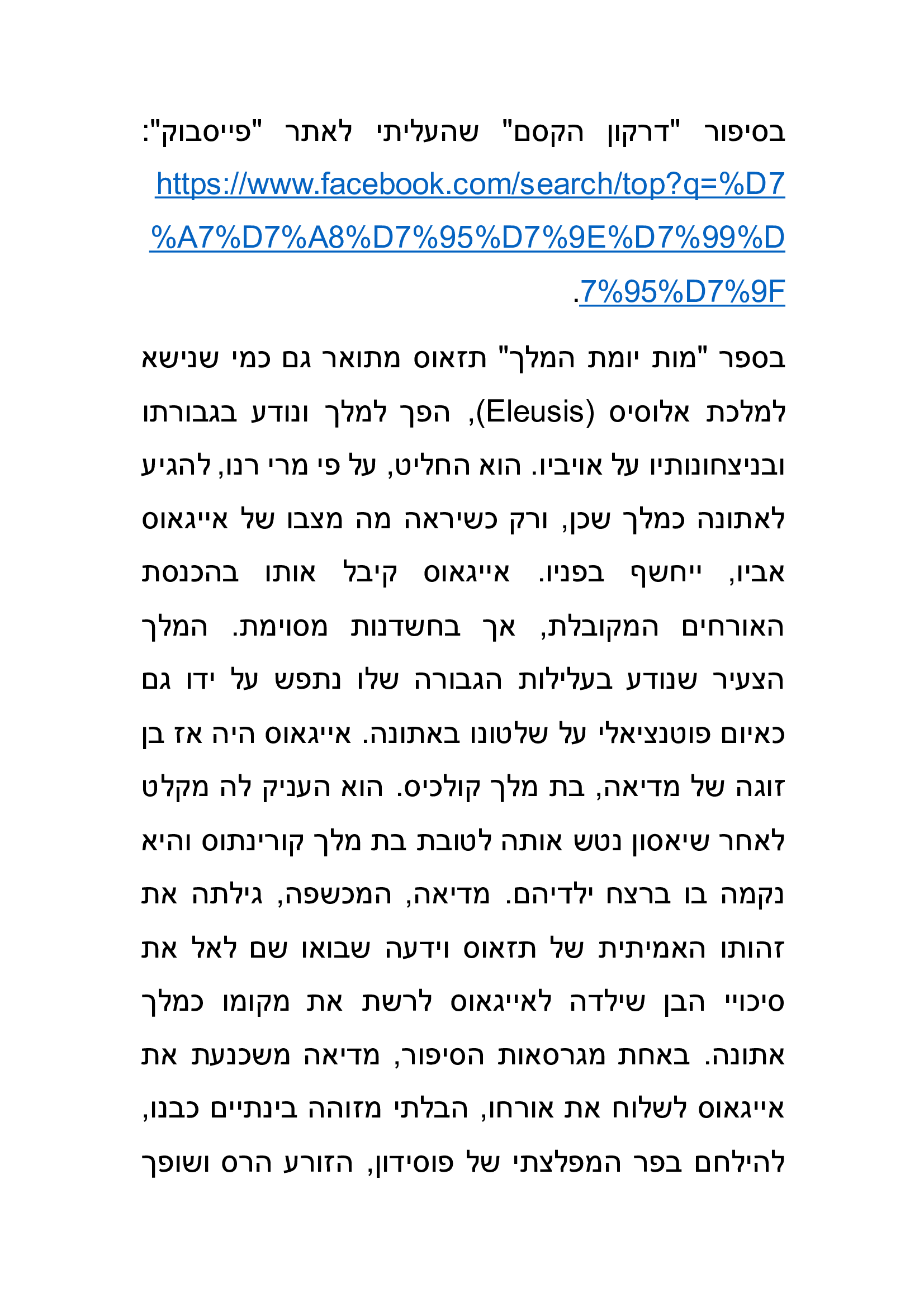 בסיפור "דרקון הקסם" שהעליתי לאתר "פייסבוק": https://www.facebook.com/search/top?q=%D7%A7%D7%A8%D7%95%D7%9E%D7%99%D7%95%D7%9F.

בספר "מות יומת המלך" תזאוס מתואר גם כמי שנישא למלכת אלוסיס (Eleusis), הפך למלך ונודע בגבורתו ובניצחונותיו על אויביו. הוא החליט, על פי מרי רנו, להגיע לאתונה כמלך שכן, ורק כשיראה מה מצבו של אייגאוס אביו, ייחשף בפניו. אייגאוס קיבל אותו בהכנסת האורחים המקובלת, אך בחשדנות מסוימת. המלך הצעיר שנודע בעלילות הגבורה שלו נתפש על ידו גם כאיום פוטנציאלי על שלטונו באתונה. אייגאוס היה אז בן זוגה של מדיאה, בת מלך קולכיס. הוא העניק לה מקלט לאחר שיאסון נטש אותה לטובת בת מלך קורינתוס והיא נקמה בו ברצח ילדיהם. מדיאה, המכשפה, גילתה את זהותו האמיתית של תזאוס וידעה שבואו שם לאל את סיכויי הבן שילדה לאייגאוס לרשת את מקומו כמלך אתונה. באחת מגרסאות הסיפור, מדיאה משכנעת את אייגאוס לשלוח את אורחו, הבלתי מזוהה בינתיים כבנו, להילחם בפר המפלצתי של פוסידון, הזורע הרס ושופך